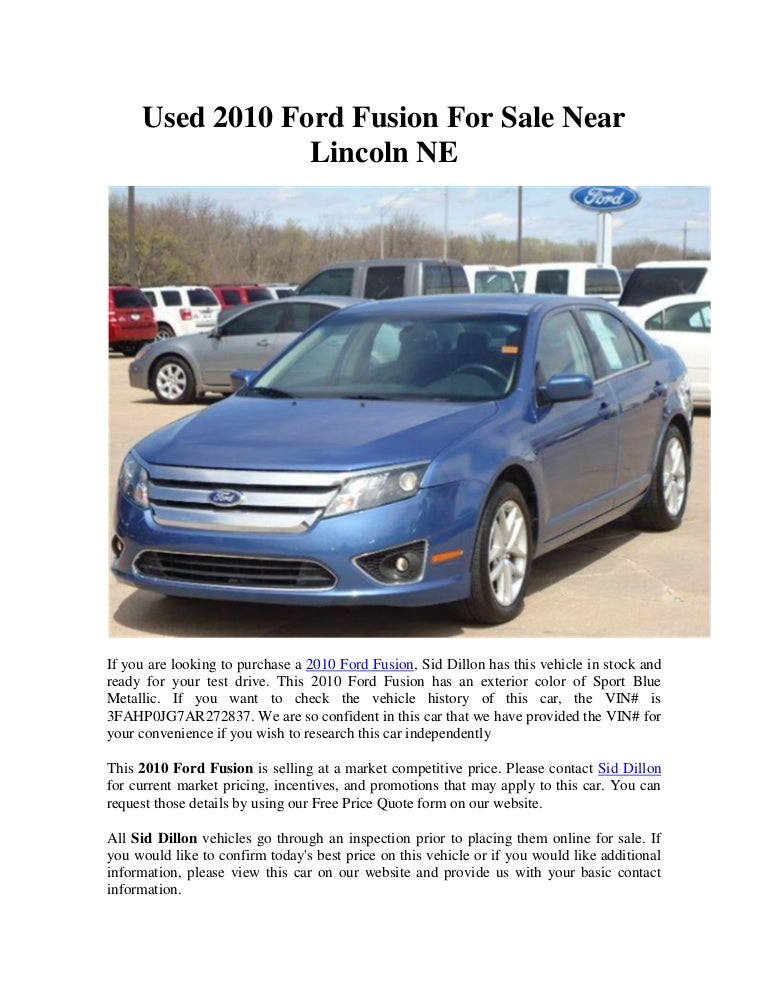 Used 2010 Ford Fusion For Sale Near Lincoln NE

Ford

If you are looking to purchase a 2010 Ford Fusion, Sid Dillon has this vehicle in stock and ready for your test drive. This 2010 Ford Fusion has an exterior color of Sport Blue Metallic. If you want to check the vehicle history of this car, the VIN# is 3FAHP0JG7AR272837. We are so confident in this car that we have provided the VIN# for your convenience if you wish to research this car independently

This 2010 Ford Fusion is selling at a market competitive price. Please contact Sid Dillon for current market pricing, incentives, and promotions that may apply to this car. You can request those details by using our Free Price Quote form on our website.

All Sid Dillon vehicles go through an inspection prior to placing them online for sale. If you would like to confirm today's best price on this vehicle or if you would like additional information, please view this car on our website and provide us with your basic contact information.